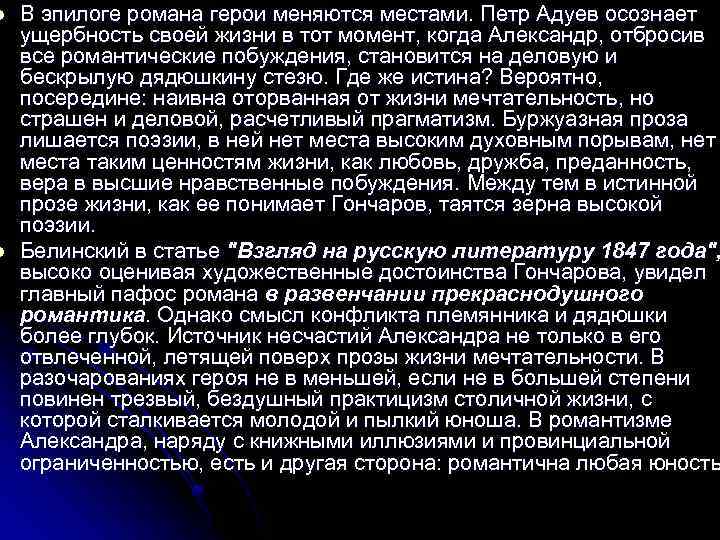 В эпилоге романа герои меняются местами. Петр Адуев осознает ущербность своей жизни в тот момент, когда Александр, отбросив все романтические побуждения, становится на деловую и бескрылую дядюшкину стезю. Где же истина? Вероятно, посередине: наивна оторванная от жизни мечтательность, но страшен и деловой, расчетливый прагматизм. Буржуазная проза лишается поэзии, в ней нет места высоким духовным порывам, нет места таким ценностям жизни, как любовь, дружба, преданность, вера в высшие нравственные побуждения. Между тем в истинной прозе жизни, как ее понимает Гончаров, таятся зерна высокой поэзии.

Белинский в статье "Взгляд на русскую литературу 1847 года", высоко оценивая художественные достоинства Гончарова, увидел главный пафос романа в развенчании прекраснодушного романтика. Однако смысл конфликта племянника и дядюшки более глубок. Источник несчастий Александра не только в его отвлеченной, летящей поверх прозы жизни мечтательности. В разочарованиях героя не в меньшей, если не в большей степени повинен трезвый, бездушный практицизм столичной жизни, с которой сталкивается молодой и пылкий юноша. В романтизме Александра, наряду с книжными иллюзиями и провинциальной ограниченностью, есть и другая сторона: романтична любая юность